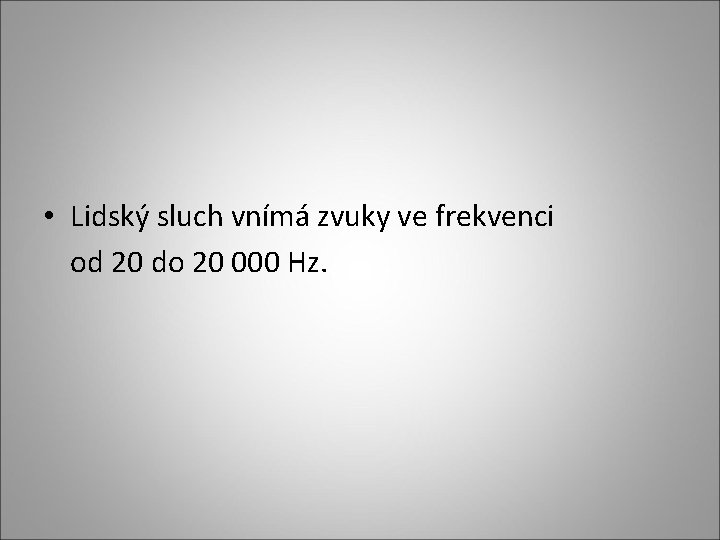 • Lidský sluch vnímá zvuky ve frekvenci od 20 do 20 000 Hz.